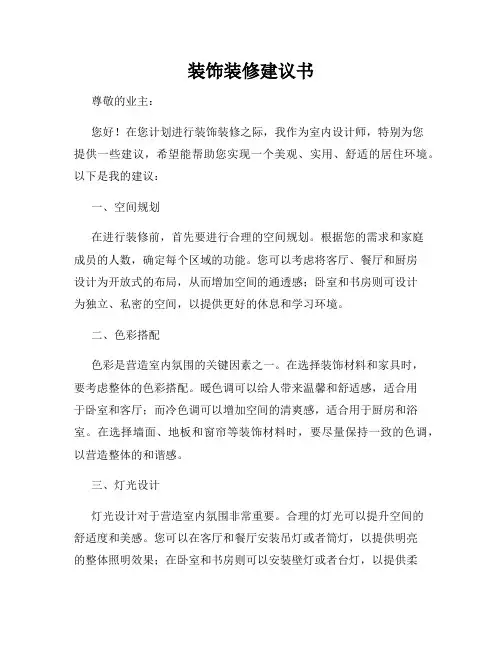 装饰装修建议书

尊敬的业主：

您好！在您计划进行装饰装修之际，我作为室内设计师，特别为您提供一些建议，希望能帮助您实现一个美观、实用、舒适的居住环境。以下是我的建议：

一、空间规划

在进行装修前，首先要进行合理的空间规划。根据您的需求和家庭成员的人数，确定每个区域的功能。您可以考虑将客厅、餐厅和厨房设计为开放式的布局，从而增加空间的通透感；卧室和书房则可设计为独立、私密的空间，以提供更好的休息和学习环境。

二、色彩搭配

色彩是营造室内氛围的关键因素之一。在选择装饰材料和家具时，要考虑整体的色彩搭配。暖色调可以给人带来温馨和舒适感，适合用于卧室和客厅；而冷色调可以增加空间的清爽感，适合用于厨房和浴室。在选择墙面、地板和窗帘等装饰材料时，要尽量保持一致的色调，以营造整体的和谐感。

三、灯光设计

灯光设计对于营造室内氛围非常重要。合理的灯光可以提升空间的舒适度和美感。您可以在客厅和餐厅安装吊灯或者筒灯，以提供明亮的整体照明效果；在卧室和书房则可以安装壁灯或者台灯，以提供柔